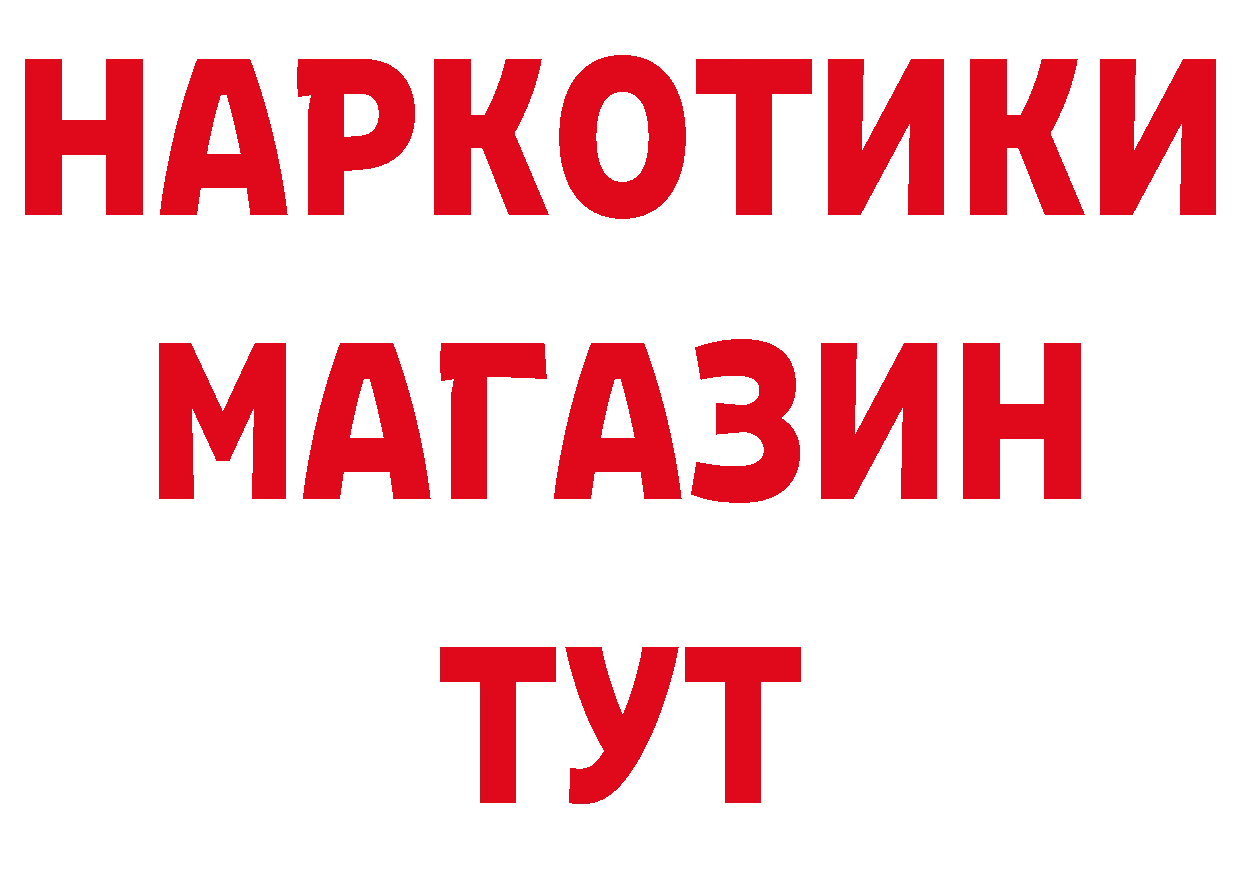 НАРКОТИКИ
МАГАЗИН
ТУТ